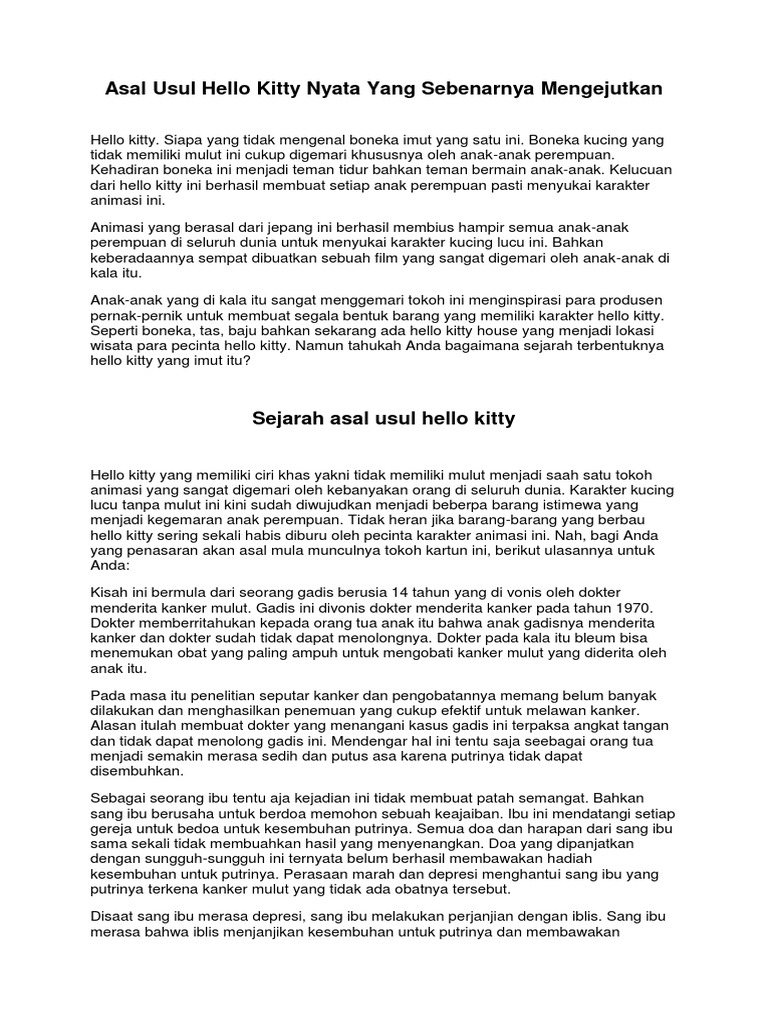 Asal Usul Hello Kitty Nyata Yang Sebenarnya Mengejutkan

Hello kitty. Siapa yang tidak mengenal boneka imut yang satu ini. Boneka kucing yang tidak memiliki mulut ini cukup digemari khususnya oleh anak-anak perempuan. Kehadiran boneka ini menjadi teman tidur bahkan teman bermain anak-anak. Kelucuan dari hello kitty ini berhasil membuat setiap anak perempuan pasti menyukai karakter animasi ini.

Animasi yang berasal dari jepang ini berhasil membius hampir semua anak-anak perempuan di seluruh dunia untuk menyukai karakter kucing lucu ini. Bahkan keberadaannya sempat dibuatkan sebuah film yang sangat digemari oleh anak-anak di kala itu.

Anak-anak yang di kala itu sangat menggemari tokoh ini menginspirasi para produsen pernak-pernik untuk membuat segala bentuk barang yang memiliki karakter hello kitty. Seperti boneka, tas, baju bahkan sekarang ada hello kitty house yang menjadi lokasi wisata para pecinta hello kitty. Namun tahukah Anda bagaimana sejarah terbentuknya hello kitty yang imut itu?

Sejarah asal usul hello kitty

Hello kitty yang memiliki ciri khas yakni tidak memiliki mulut menjadi saah satu tokoh animasi yang sangat digemari oleh kebanyakan orang di seluruh dunia. Karakter kucing lucu tanpa mulut ini kini sudah diwujudkan menjadi beberpa barang istimewa yang menjadi kegemaran anak perempuan. Tidak heran jika barang-barang yang berbau hello kitty sering sekali habis diburu oleh pecinta karakter animasi ini. Nah, bagi Anda yang penasaran akan asal mula munculnya tokoh kartun ini, berikut ulasannya untuk Anda:

Kisah ini bermula dari seorang gadis berusia 14 tahun yang di vonis oleh dokter menderita kanker mulut. Gadis ini divonis dokter menderita kanker pada tahun 1970. Dokter memberritahukan kepada orang tua anak itu bahwa anak gadisnya menderita kanker dan dokter sudah tidak dapat menolongnya. Dokter pada kala itu bleum bisa menemukan obat yang paling ampuh untuk mengobati kanker mulut yang diderita oleh anak itu.

Pada masa itu penelitian seputar kanker dan pengobatannya memang belum banyak dilakukan dan menghasilkan penemuan yang cukup efektif untuk melawan kanker. Alasan itulah membuat dokter yang menangani kasus gadis ini terpaksa angkat tangan dan tidak dapat menolong gadis ini. Mendengar hal ini tentu saja seebagai orang tua menjadi semakin merasa sedih dan putus asa karena putrinya tidak dapat disembuhkan.

Sebagai seorang ibu tentu aja kejadian ini tidak membuat patah semangat. Bahkan sang ibu berusaha untuk berdoa memohon sebuah keajaiban. Ibu ini mendatangi setiap gereja untuk bedoa untuk kesembuhan putrinya. Semua doa dan harapan dari sang ibu sama sekali tidak membuahkan hasil yang menyenangkan. Doa yang dipanjatkan dengan sungguh-sungguh ini ternyata belum berhasil membawakan hadiah kesembuhan untuk putrinya. Perasaan marah dan depresi menghantui sang ibu yang putrinya terkena kanker mulut yang tidak ada obatnya tersebut.

Disaat sang ibu merasa depresi, sang ibu melakukan perjanjian dengan iblis. Sang ibu merasa bahwa iblis menjanjikan kesembuhan untuk putrinya dan membawakan